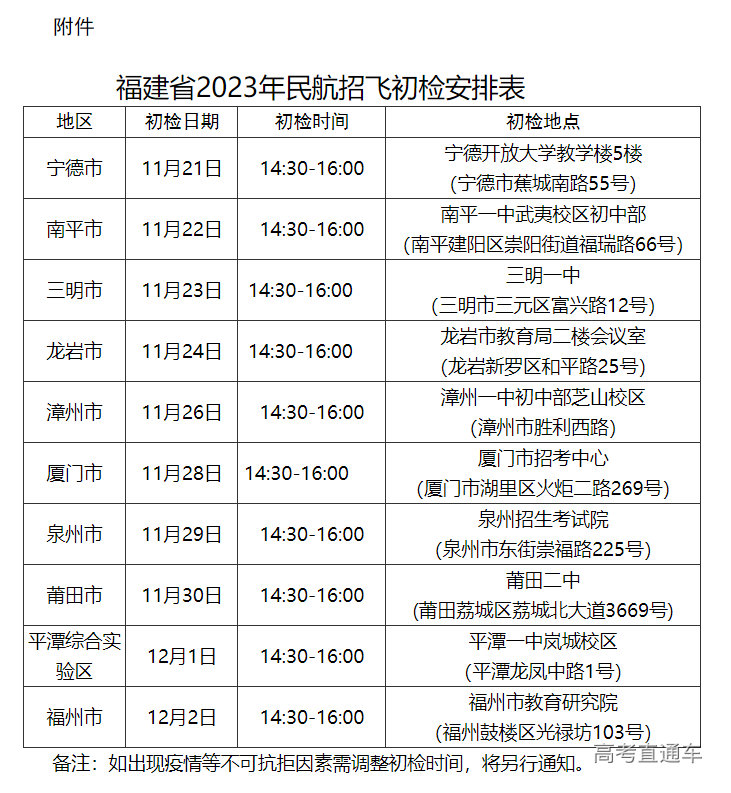 附件

福建省2023年民航招飞初检安排表

| 地区 | 初检日期 | 初检时间 | 初检地点 |
|---|---|---|---|
| 宁德市 | 11月21日 | 14:30-16:00 | 宁德开放大学教学楼5楼 (宁德市蕉城南路55号) |
| 南平市 | 11月22日 | 14:30-16:00 | 南平一中武夷校区初中部 (南平建阳区崇阳街道福瑞路66号) |
| 三明市 | 11月23日 | 14:30-16:00 | 三明一中 (三明市三元区富兴路12号) |
| 龙岩市 | 11月24日 | 14:30-16:00 | 龙岩市教育局二楼会议室 (龙岩新罗区和平路25号) |
| 漳州市 | 11月26日 | 14:30-16:00 | 漳州一中初中部芝山校区 (漳州市胜利西路) |
| 厦门市 | 11月28日 | 14:30-16:00 | 厦门市招考中心 (厦门市湖里区火炬二路269号) |
| 泉州市 | 11月29日 | 14:30-16:00 | 泉州招生考试院 (泉州市东街崇福路225号) |
| 莆田市 | 11月30日 | 14:30-16:00 | 莆田二中 (莆田荔城区荔城北大道3669号) |
| 平潭综合实验区 | 12月1日 | 14:30-16:00 | 平潭一中岚城校区 (平潭龙凤中路1号) |
| 福州市 | 12月2日 | 14:30-16:00 | 福州市教育研究院 (福州鼓楼区光禄坊103号) |

备注：如出现疫情等不可抗拒因素需调整初检时间，将另行通知。

高考直通车